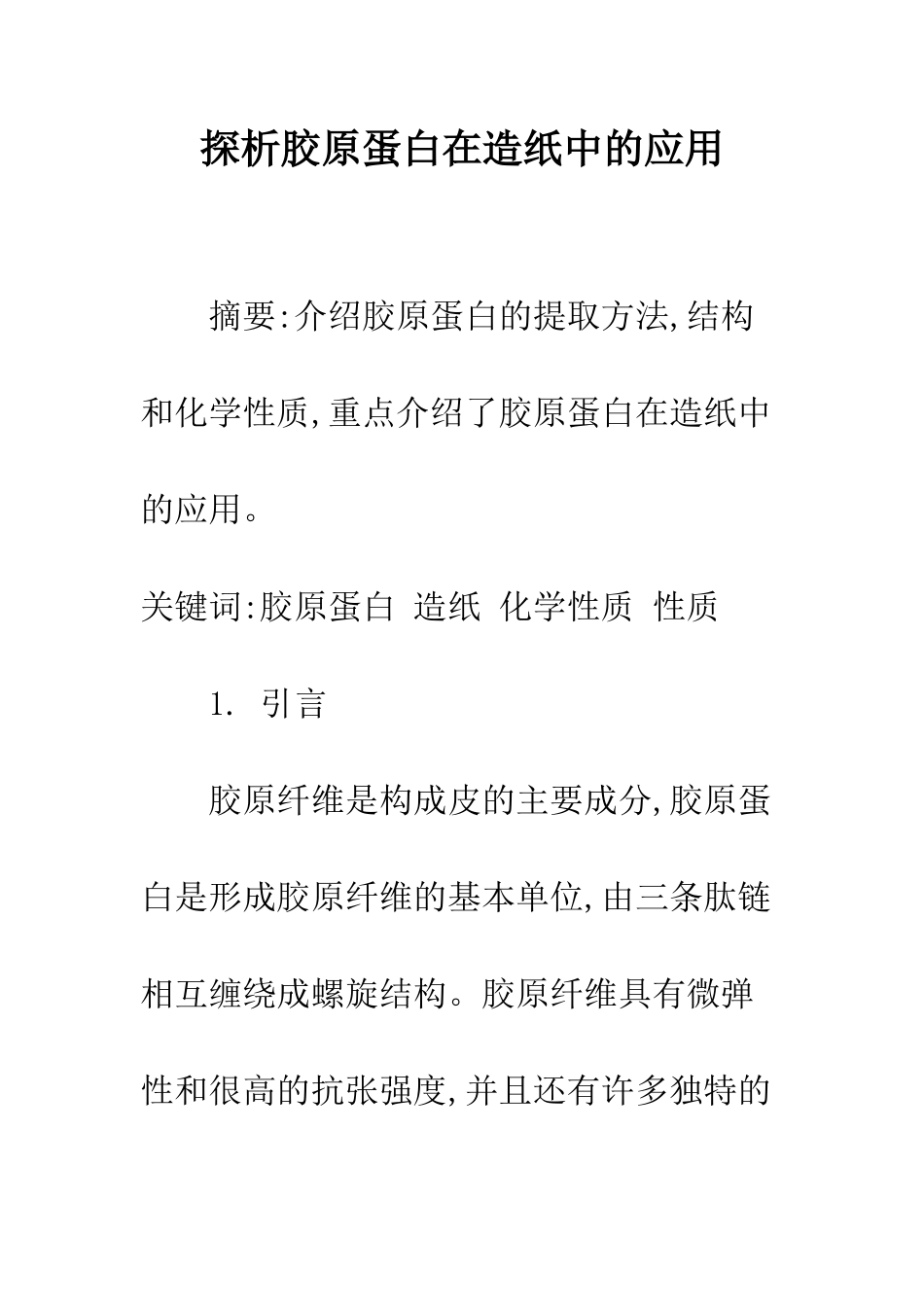 探析胶原蛋白在造纸中的应用

摘要:介绍胶原蛋白的提取方法,结构和化学性质,重点介绍了胶原蛋白在造纸中的应用。

关键词:胶原蛋白 造纸 化学性质 性质

1. 引言

胶原纤维是构成皮的主要成分,胶原蛋白是形成胶原纤维的基本单位,由三条肽链相互缠绕成螺旋结构。胶原纤维具有微弹性和很高的抗张强度,并且还有许多独特的